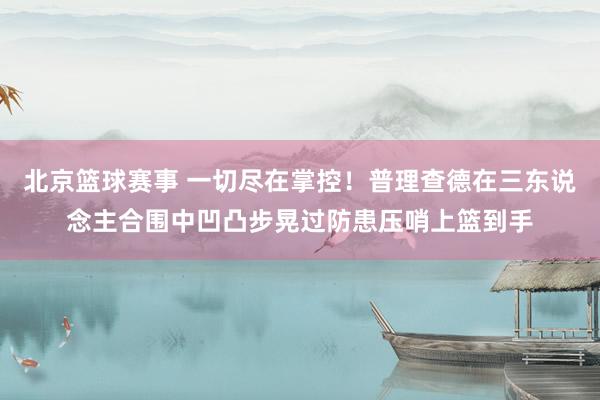 北京篮球赛事 一切尽在掌控！普理查德在三东说念主合围中凹凸步晃过防患压哨上篮到手